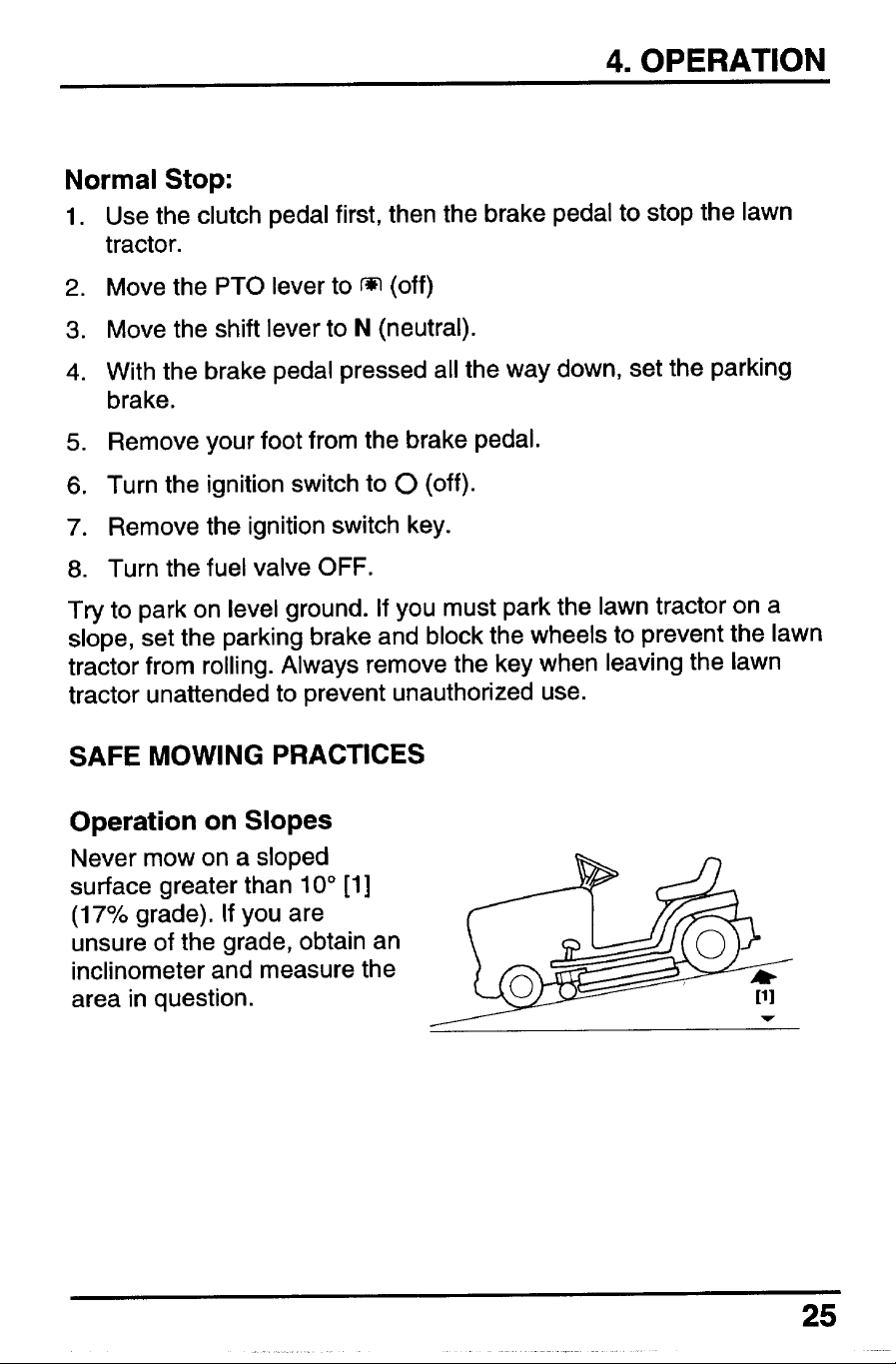 4. OPERATION

Normal Stop:

1. Use the clutch pedal first, then the brake pedal to stop the lawn tractor.
2. Move the PTO lever to (off)
3. Move the shift lever to N (neutral).
4. With the brake pedal pressed all the way down, set the parking brake.
5. Remove your foot from the brake pedal.
6. Turn the ignition switch to O (off).
7. Remove the ignition switch key.
8. Turn the fuel valve OFF.

Try to park on level ground. If you must park the lawn tractor on a slope, set the parking brake and block the wheels to prevent the lawn tractor from rolling. Always remove the key when leaving the lawn tractor unattended to prevent unauthorized use.

SAFE MOWING PRACTICES

Operation on Slopes

Never mow on a sloped surface greater than 10° [1] (17% grade). If you are unsure of the grade, obtain an inclinometer and measure the area in question.

[1]

25